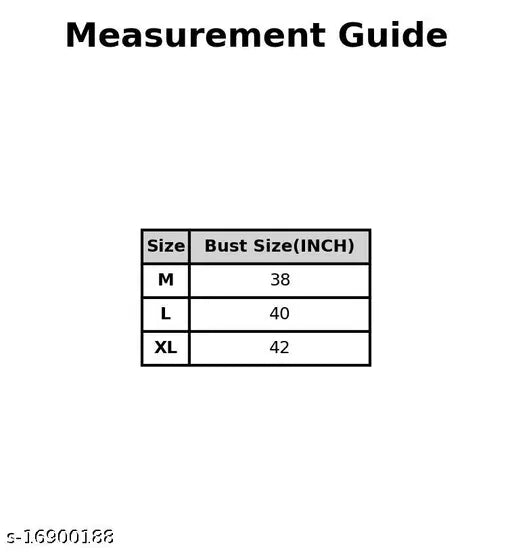 Measurement Guide

| Size | Bust Size(INCH) |
|---|---|
| M | 38 |
| L | 40 |
| XL | 42 |

s-16900188